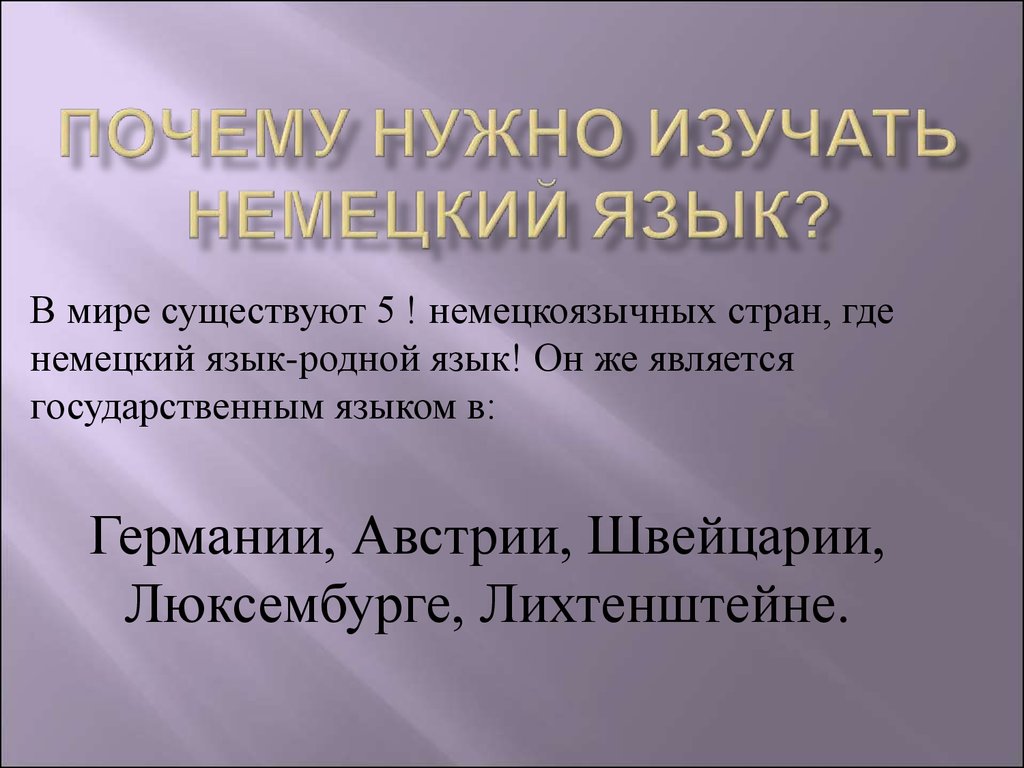 ПОЧЕМУ НУЖНО ИЗУЧАТЬ НЕМЕЦКИЙ ЯЗЫК?

В мире существуют 5 ! немецкоязычных стран, где немецкий язык-родной язык! Он же является государственным языком в:

Германии, Австрии, Швейцарии, Люксембурге, Лихтенштейне.